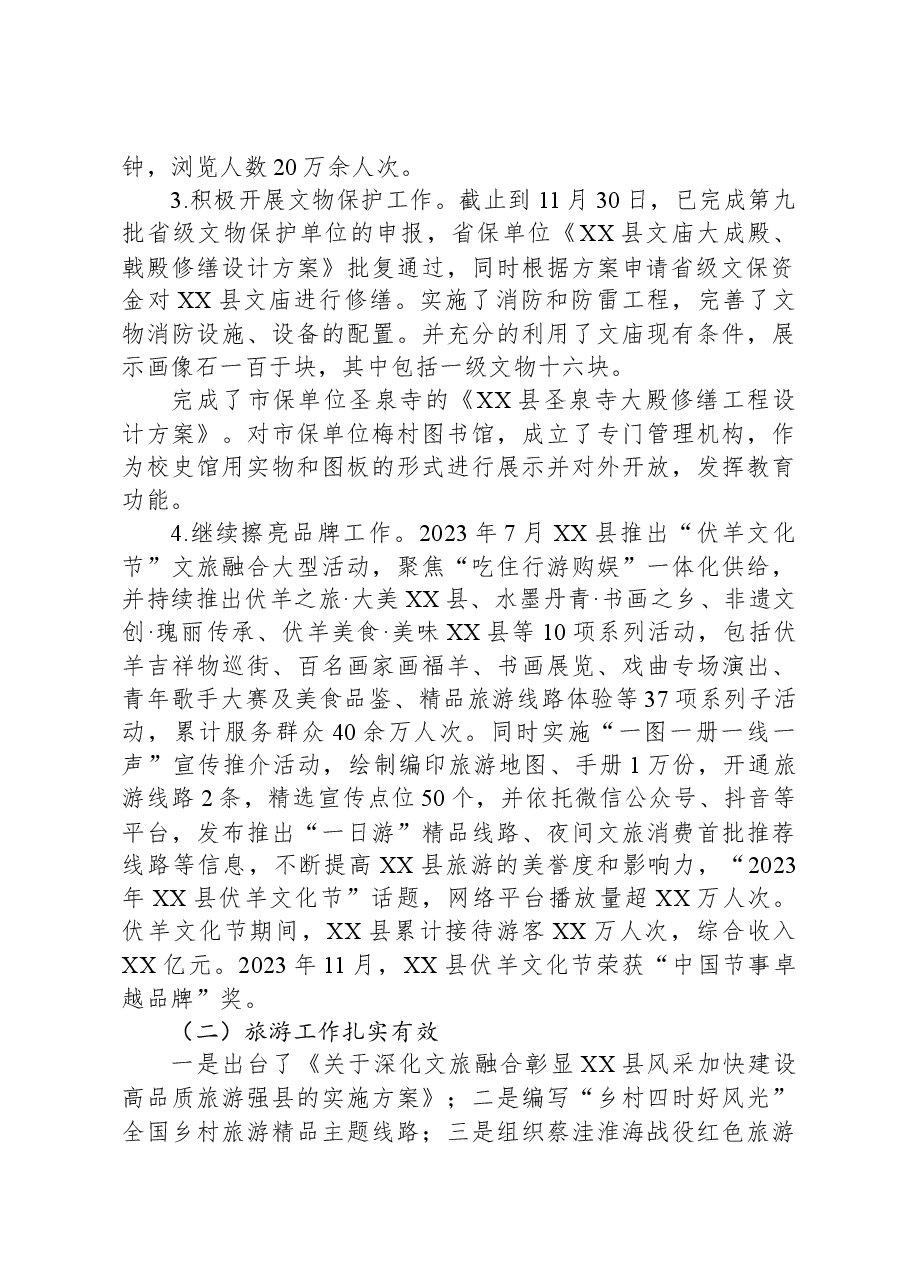 钟，浏览人数20万余人次。

3.积极开展文物保护工作。截止到11月30日，已完成第九批省级文物保护单位的申报，省保单位《XX县文庙大成殿、戟殿修缮设计方案》批复通过，同时根据方案申请省级文保资金对XX县文庙进行修缮。实施了消防和防雷工程，完善了文物消防设施、设备的配置。并充分的利用了文庙现有条件，展示画像石一百于块，其中包括一级文物十六块。

完成了市保单位圣泉寺的《XX县圣泉寺大殿修缮工程设计方案》。对市保单位梅村图书馆，成立了专门管理机构，作为校史馆用实物和图板的形式进行展示并对外开放，发挥教育功能。

4.继续擦亮品牌工作。2023年7月XX县推出“伏羊文化节”文旅融合大型活动，聚焦“吃住行游购娱”一体化供给，并持续推出伏羊之旅·大美XX县、水墨丹青·书画之乡、非遗文创·瑰丽传承、伏羊美食·美味XX县等10项系列活动，包括伏羊吉祥物巡街、百名画家画福羊、书画展览、戏曲专场演出、青年歌手大赛及美食品鉴、精品旅游线路体验等37项系列子活动，累计服务群众40余万人次。同时实施“一图一册一线一声”宣传推介活动，绘制编印旅游地图、手册1万份，开通旅游线路2条，精选宣传点位50个，并依托微信公众号、抖音等平台，发布推出“一日游”精品线路、夜间文旅消费首批推荐线路等信息，不断提高XX县旅游的美誉度和影响力，“2023年XX县伏羊文化节”话题，网络平台播放量超XX万人次。伏羊文化节期间，XX县累计接待游客XX万人次，综合收入XX亿元。2023年11月，XX县伏羊文化节荣获“中国节事卓越品牌”奖。

（二）旅游工作扎实有效

一是出台了《关于深化文旅融合彰显XX县风采加快建设高品质旅游强县的实施方案》；二是编写“乡村四时好风光”全国乡村旅游精品主题线路；三是组织蔡洼淮海战役红色旅游